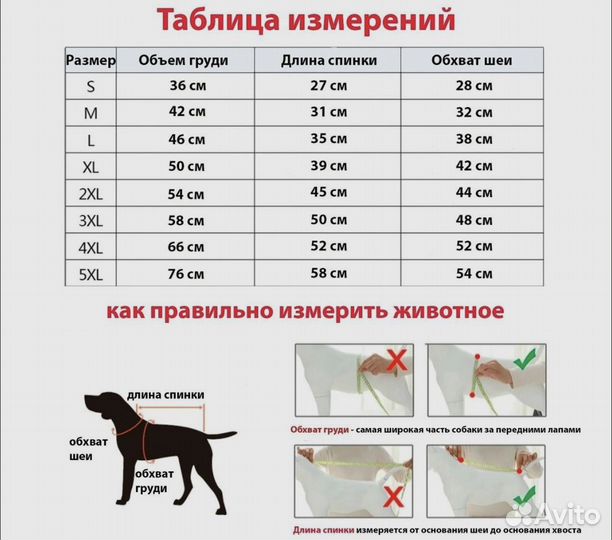 Таблица измерений

| Размер | Объем груди | Длина спинки | Обхват шеи |
|---|---|---|---|
| S | 36 см | 27 см | 28 см |
| M | 42 см | 31 см | 32 см |
| L | 46 см | 35 см | 38 см |
| XL | 50 см | 39 см | 42 см |
| 2XL | 54 см | 45 см | 44 см |
| 3XL | 58 см | 50 см | 48 см |
| 4XL | 66 см | 52 см | 52 см |
| 5XL | 76 см | 58 см | 54 см |

как правильно измерить животное

длина спинки

обхват шеи

обхват груди

Обхват груди - самая широкая часть собаки за передними лапами

Длина спинки измеряется от основания шеи до основания хвоста

Avito